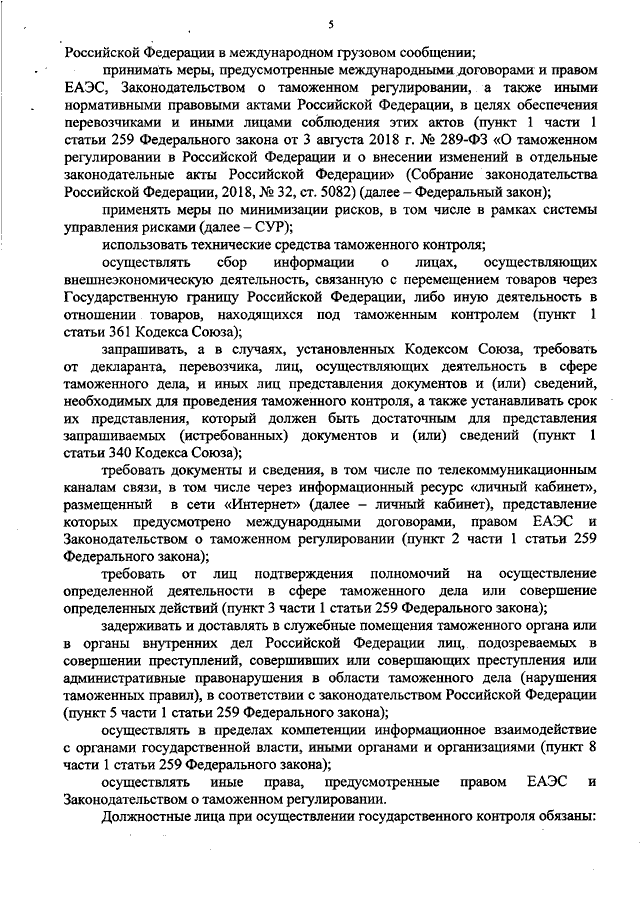 5

Российской Федерации в международном грузовом сообщении;

принимать меры, предусмотренные международными договорами и правом ЕАЭС, Законодательством о таможенном регулировании, а также иными нормативными правовыми актами Российской Федерации, в целях обеспечения перевозчиками и иными лицами соблюдения этих актов (пункт 1 части 1 статьи 259 Федерального закона от 3 августа 2018 г. № 289-ФЗ «О таможенном регулировании в Российской Федерации и о внесении изменений в отдельные законодательные акты Российской Федерации» (Собрание законодательства Российской Федерации, 2018, № 32, ст. 5082) (далее – Федеральный закон);

применять меры по минимизации рисков, в том числе в рамках системы управления рисками (далее – СУР);

использовать технические средства таможенного контроля;

осуществлять сбор информации о лицах, осуществляющих внешнеэкономическую деятельность, связанную с перемещением товаров через Государственную границу Российской Федерации, либо иную деятельность в отношении товаров, находящихся под таможенным контролем (пункт 1 статьи 361 Кодекса Союза);

запрашивать, а в случаях, установленных Кодексом Союза, требовать от декларанта, перевозчика, лиц, осуществляющих деятельность в сфере таможенного дела, и иных лиц представления документов и (или) сведений, необходимых для проведения таможенного контроля, а также устанавливать срок их представления, который должен быть достаточным для представления запрашиваемых (истребованных) документов и (или) сведений (пункт 1 статьи 340 Кодекса Союза);

требовать документы и сведения, в том числе по телекоммуникационным каналам связи, в том числе через информационный ресурс «личный кабинет», размещенный в сети «Интернет» (далее – личный кабинет), представление которых предусмотрено международными договорами, правом ЕАЭС и Законодательством о таможенном регулировании (пункт 2 части 1 статьи 259 Федерального закона);

требовать от лиц подтверждения полномочий на осуществление определенной деятельности в сфере таможенного дела или совершение определенных действий (пункт 3 части 1 статьи 259 Федерального закона);

задерживать и доставлять в служебные помещения таможенного органа или в органы внутренних дел Российской Федерации лиц, подозреваемых в совершении преступлений, совершивших или совершающих преступления или административные правонарушения в области таможенного дела (нарушения таможенных правил), в соответствии с законодательством Российской Федерации (пункт 5 части 1 статьи 259 Федерального закона);

осуществлять в пределах компетенции информационное взаимодействие с органами государственной власти, иными органами и организациями (пункт 8 части 1 статьи 259 Федерального закона);

осуществлять иные права, предусмотренные правом ЕАЭС и Законодательством о таможенном регулировании.

Должностные лица при осуществлении государственного контроля обязаны: